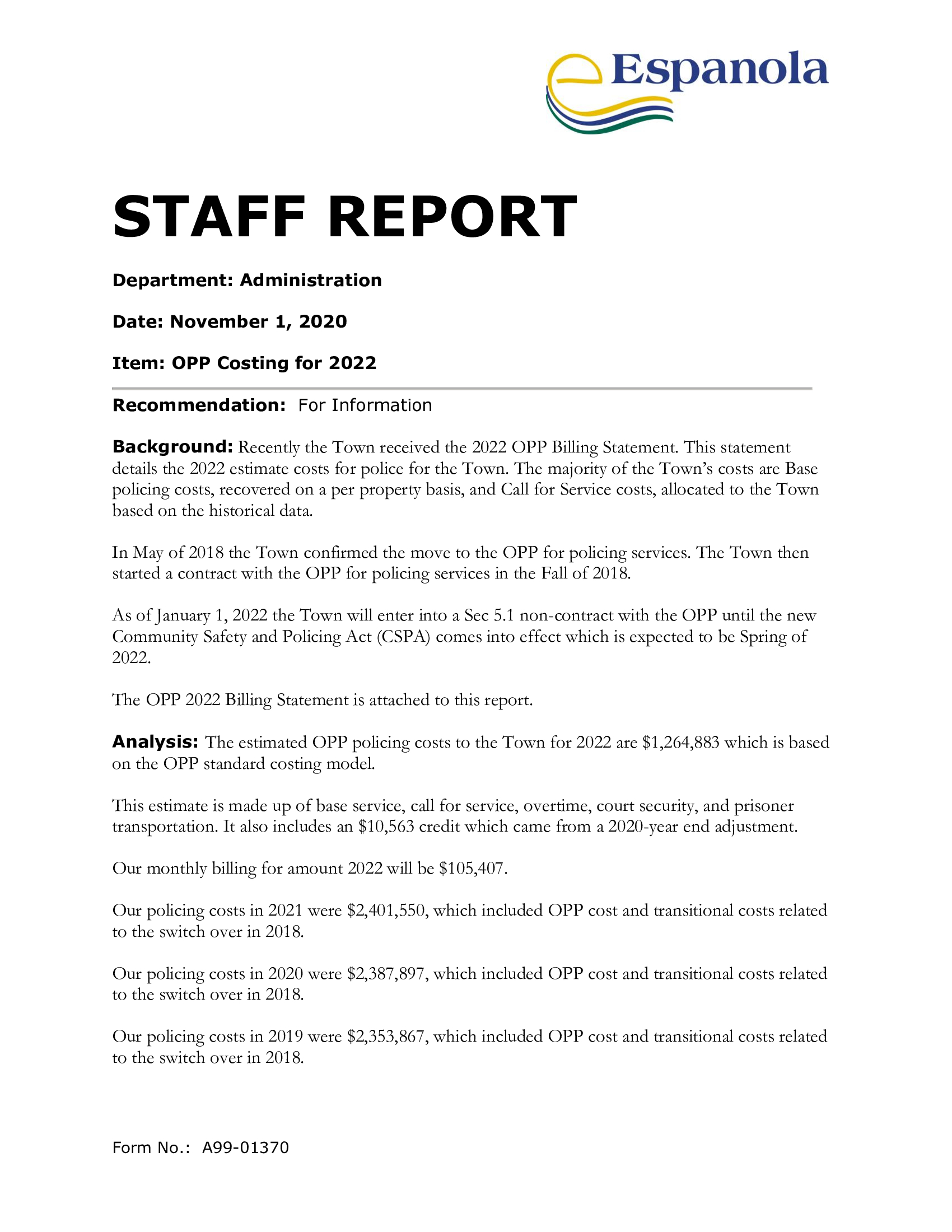 Espanola

STAFF REPORT

Department: Administration

Date: November 1, 2020

Item: OPP Costing for 2022

Recommendation: For Information

Background: Recently the Town received the 2022 OPP Billing Statement. This statement details the 2022 estimate costs for police for the Town. The majority of the Town's costs are Base policing costs, recovered on a per property basis, and Call for Service costs, allocated to the Town based on the historical data.

In May of 2018 the Town confirmed the move to the OPP for policing services. The Town then started a contract with the OPP for policing services in the Fall of 2018.

As of January 1, 2022 the Town will enter into a Sec 5.1 non-contract with the OPP until the new Community Safety and Policing Act (CSPA) comes into effect which is expected to be Spring of 2022.

The OPP 2022 Billing Statement is attached to this report.

Analysis: The estimated OPP policing costs to the Town for 2022 are \$1,264,883 which is based on the OPP standard costing model.

This estimate is made up of base service, call for service, overtime, court security, and prisoner transportation. It also includes an \$10,563 credit which came from a 2020-year end adjustment.

Our monthly billing for amount 2022 will be \$105,407.

Our policing costs in 2021 were \$2,401,550, which included OPP cost and transitional costs related to the switch over in 2018.

Our policing costs in 2020 were \$2,387,897, which included OPP cost and transitional costs related to the switch over in 2018.

Our policing costs in 2019 were \$2,353,867, which included OPP cost and transitional costs related to the switch over in 2018.

Form No.: A99-01370